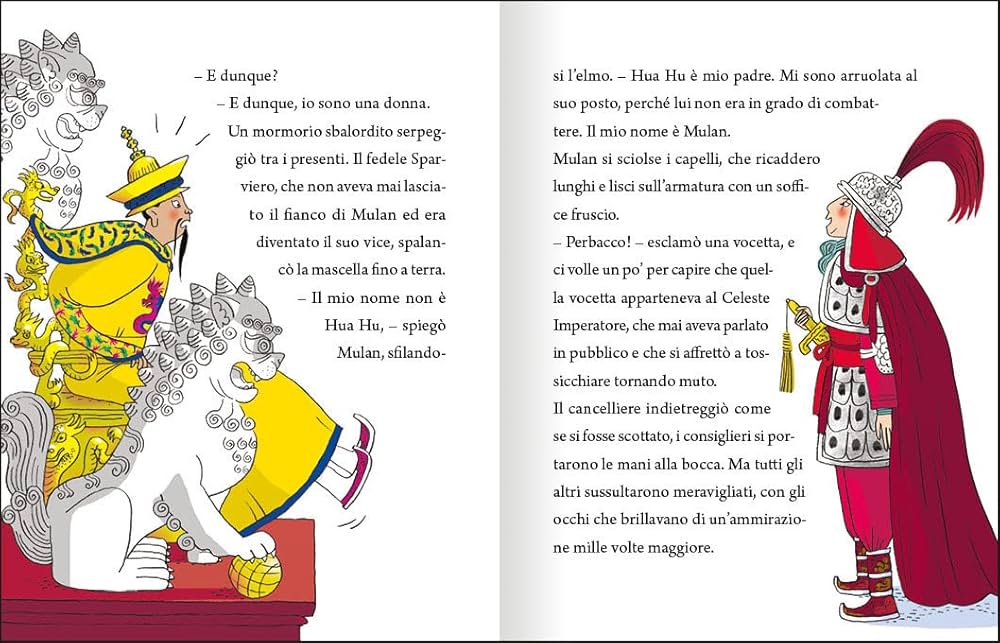 – E dunque?

– E dunque, io sono una donna.

Un mormorio sbalordito serpeggiò tra i presenti. Il fedele Sparviero, che non aveva mai lasciato il fianco di Mulan ed era diventato il suo vice, spalancò la mascella fino a terra.

– Il mio nome non è Hua Hu, – spiegò Mulan, sfilandosi l'elmo. – Hua Hu è mio padre. Mi sono arruolata al suo posto, perché lui non era in grado di combattere. Il mio nome è Mulan.

Mulan si sciolse i capelli, che ricaddero lunghi e lisci sull'armatura con un soffice fruscio.

– Perbacco! – esclamò una vocetta, e ci volle un po' per capire che quella vocetta apparteneva al Celeste Imperatore, che mai aveva parlato in pubblico e che si affrettò a tossicchiare tornando muto.

Il cancelliere indietreggiò come se si fosse scottato, i consiglieri si portarono le mani alla bocca. Ma tutti gli altri sussultarono meravigliati, con gli occhi che brillavano di un'ammirazione mille volte maggiore.